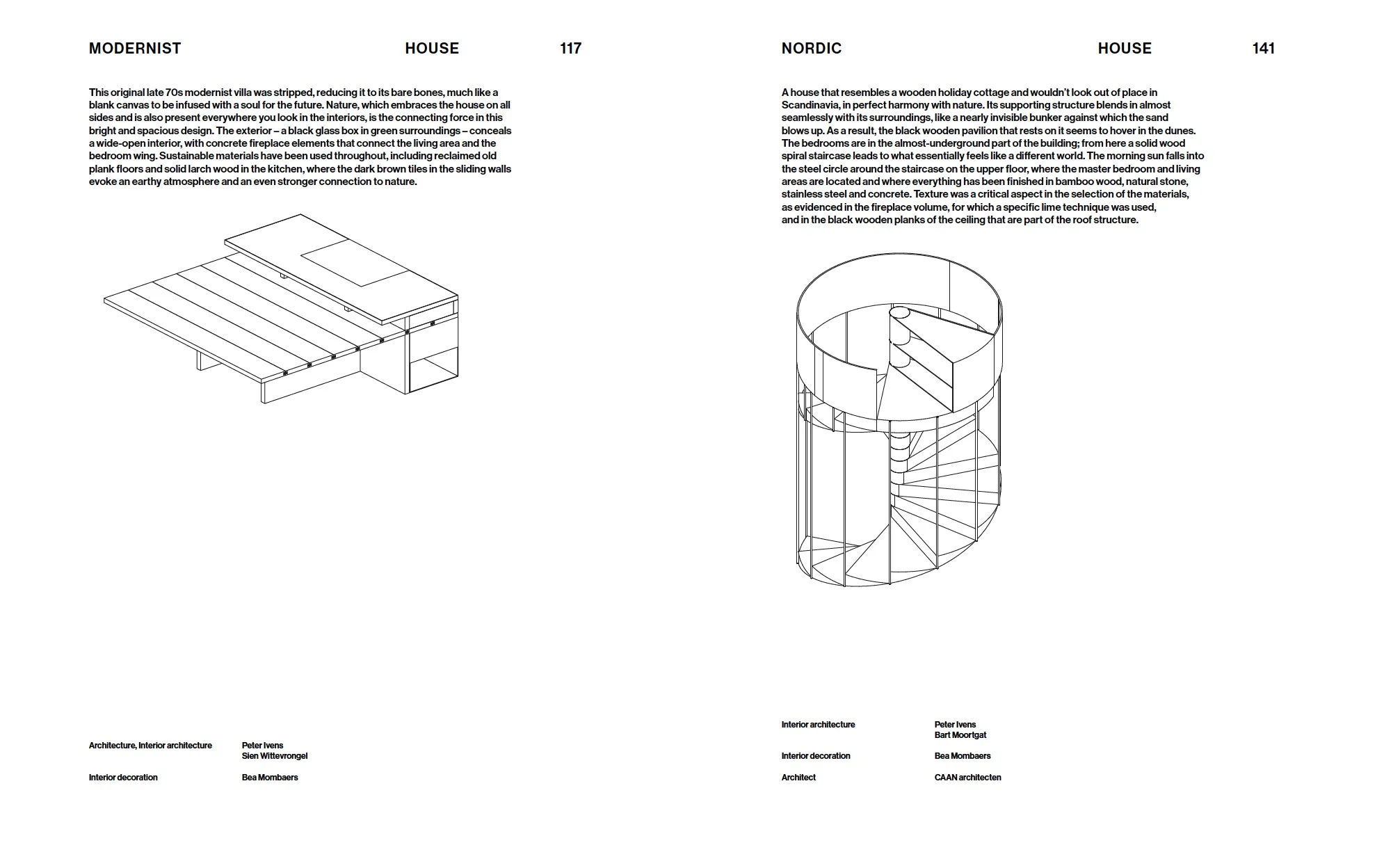 MODERNIST HOUSE 117

This original late 70s modernist villa was stripped, reducing it to its bare bones, much like a blank canvas to be infused with a soul for the future. Nature, which embraces the house on all sides and is also present everywhere you look in the interiors, is the connecting force in this bright and spacious design. The exterior – a black glass box in green surroundings – conceals a wide-open interior, with concrete fireplace elements that connect the living area and the bedroom wing. Sustainable materials have been used throughout, including reclaimed old plank floors and solid larch wood in the kitchen, where the dark brown tiles in the sliding walls evoke an earthy atmosphere and an even stronger connection to nature.

Architecture, Interior architecture Peter Ivens
Sien Wittevrongel

Interior decoration Bea Mombaers

NORDIC HOUSE 141

A house that resembles a wooden holiday cottage and wouldn't look out of place in Scandinavia, in perfect harmony with nature. Its supporting structure blends in almost seamlessly with its surroundings, like a nearly invisible bunker against which the sand blows up. As a result, the black wooden pavilion that rests on it seems to hover in the dunes. The bedrooms are in the almost-underground part of the building; from here a solid wood spiral staircase leads to what essentially feels like a different world. The morning sun falls into the steel circle around the staircase on the upper floor, where the master bedroom and living areas are located and where everything has been finished in bamboo wood, natural stone, stainless steel and concrete. Texture was a critical aspect in the selection of the materials, as evidenced in the fireplace volume, for which a specific lime technique was used, and in the black wooden planks of the ceiling that are part of the roof structure.

Interior architecture Peter Ivens
Bart Moortgat

Interior decoration Bea Mombaers

Architect CAAN architecten